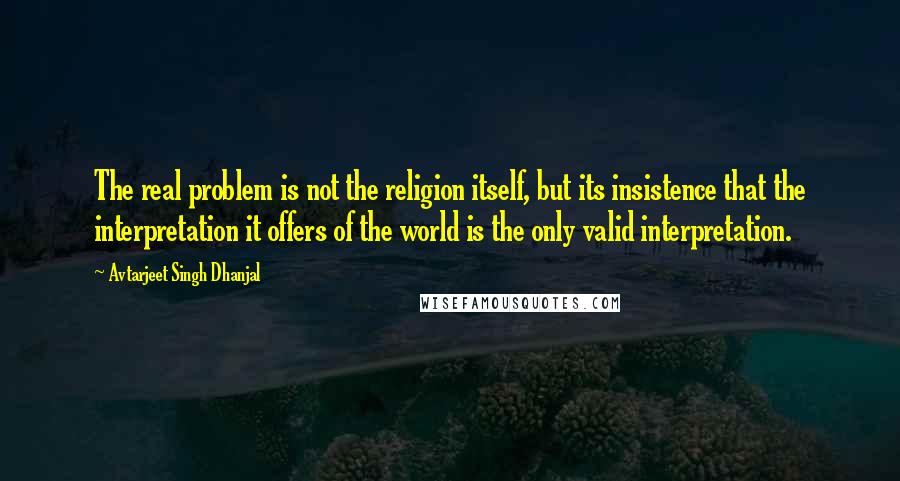 The real problem is not the religion itself, but its insistence that the interpretation it offers of the world is the only valid interpretation.

Avtarjeet Singh Dhanjal

WISEFAMOUSQUOTES.COM